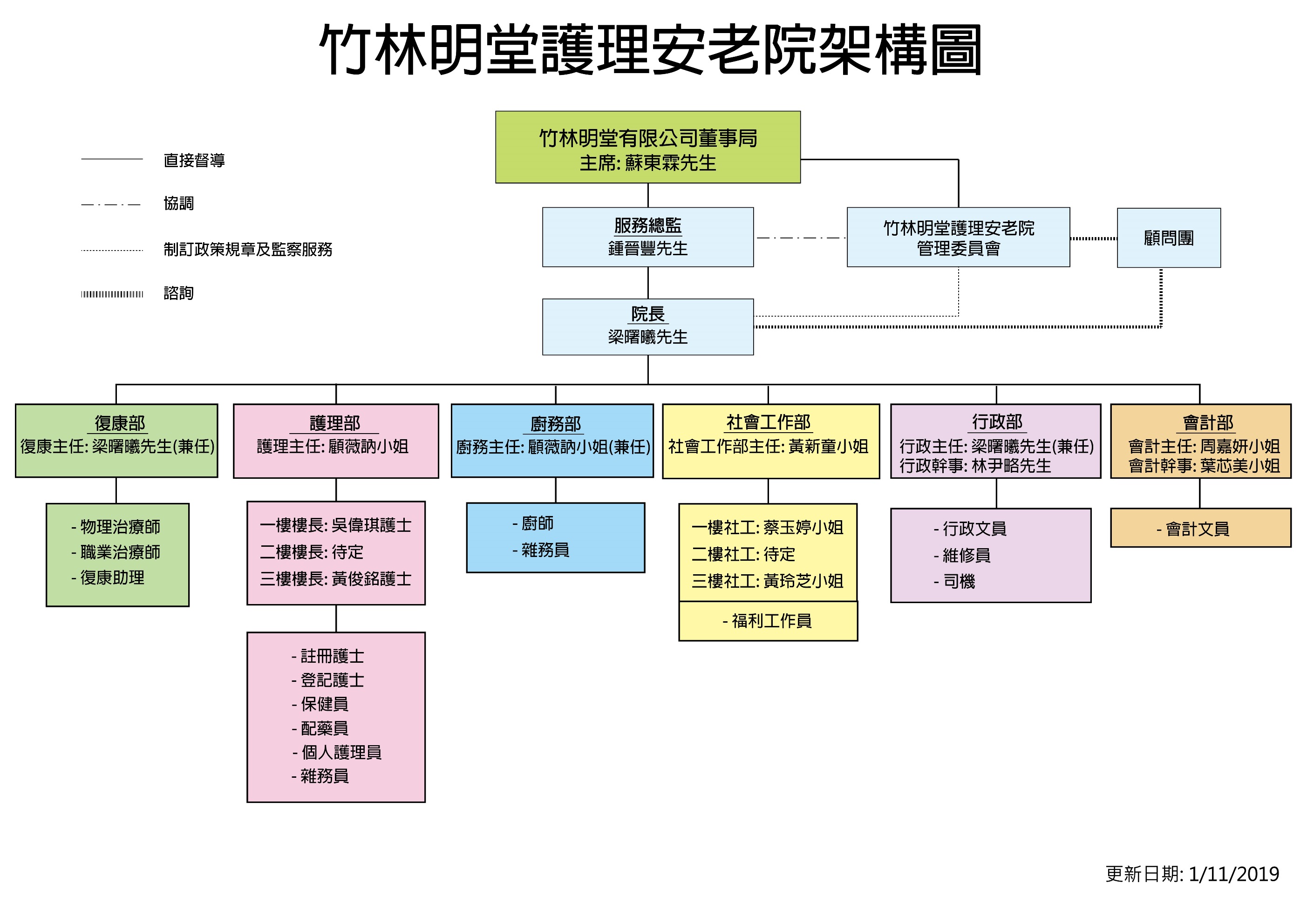 竹林明堂護理安老院架構圖

直接督導

協調

制訂政策規章及監察服務

諮詢

竹林明堂有限公司董事局
主席: 蘇東霖先生

服務總監
鍾晉豐先生

竹林明堂護理安老院
管理委員會

顧問團

院長
梁曙曦先生

復康部
復康主任: 梁曙曦先生(兼任)

- 物理治療師
- 職業治療師
- 復康助理

護理部
護理主任: 顧薇訥小姐

一樓樓長: 吳偉琪護士
二樓樓長: 待定
三樓樓長: 黃俊銘護士

- 註冊護士
- 登記護士
- 保健員
- 配藥員
- 個人護理員
- 雜務員

廚務部
廚務主任: 顧薇訥小姐(兼任)

- 廚師
- 雜務員

社會工作部
社會工作部主任: 黃新童小姐

一樓社工: 蔡玉婷小姐
二樓社工: 待定
三樓社工: 黃玲芝小姐

- 福利工作員

行政部
行政主任: 梁曙曦先生(兼任)
行政幹事: 林尹略先生

- 行政文員
- 維修員
- 司機

會計部
會計主任: 周嘉妍小姐
會計幹事: 葉芯美小姐

- 會計文員

更新日期: 1/11/2019